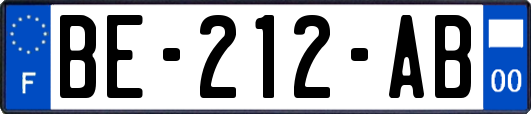 F

BE-212-AB

00